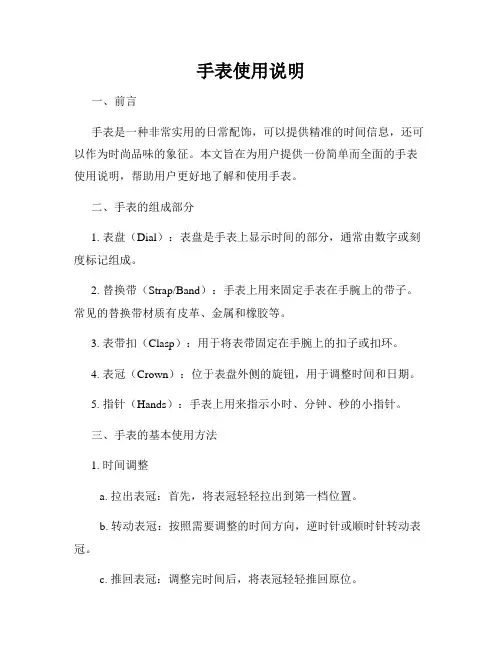 手表使用说明

一、前言

手表是一种非常实用的日常配饰，可以提供精准的时间信息，还可以作为时尚品味的象征。本文旨在为用户提供一份简单而全面的手表使用说明，帮助用户更好地了解和使用手表。

二、手表的组成部分

1. 表盘（Dial）：表盘是手表上显示时间的部分，通常由数字或刻度标记组成。

2. 替换带（Strap/Band）：手表上用来固定手表在手腕上的带子。常见的替换带材质有皮革、金属和橡胶等。

3. 表带扣（Clasp）：用于将表带固定在手腕上的扣子或扣环。

4. 表冠（Crown）：位于表盘外侧的旋钮，用于调整时间和日期。

5. 指针（Hands）：手表上用来指示小时、分钟、秒的小指针。

三、手表的基本使用方法

1. 时间调整

a. 拉出表冠：首先，将表冠轻轻拉出到第一档位置。

b. 转动表冠：按照需要调整的时间方向，逆时针或顺时针转动表冠。

c. 推回表冠：调整完时间后，将表冠轻轻推回原位。